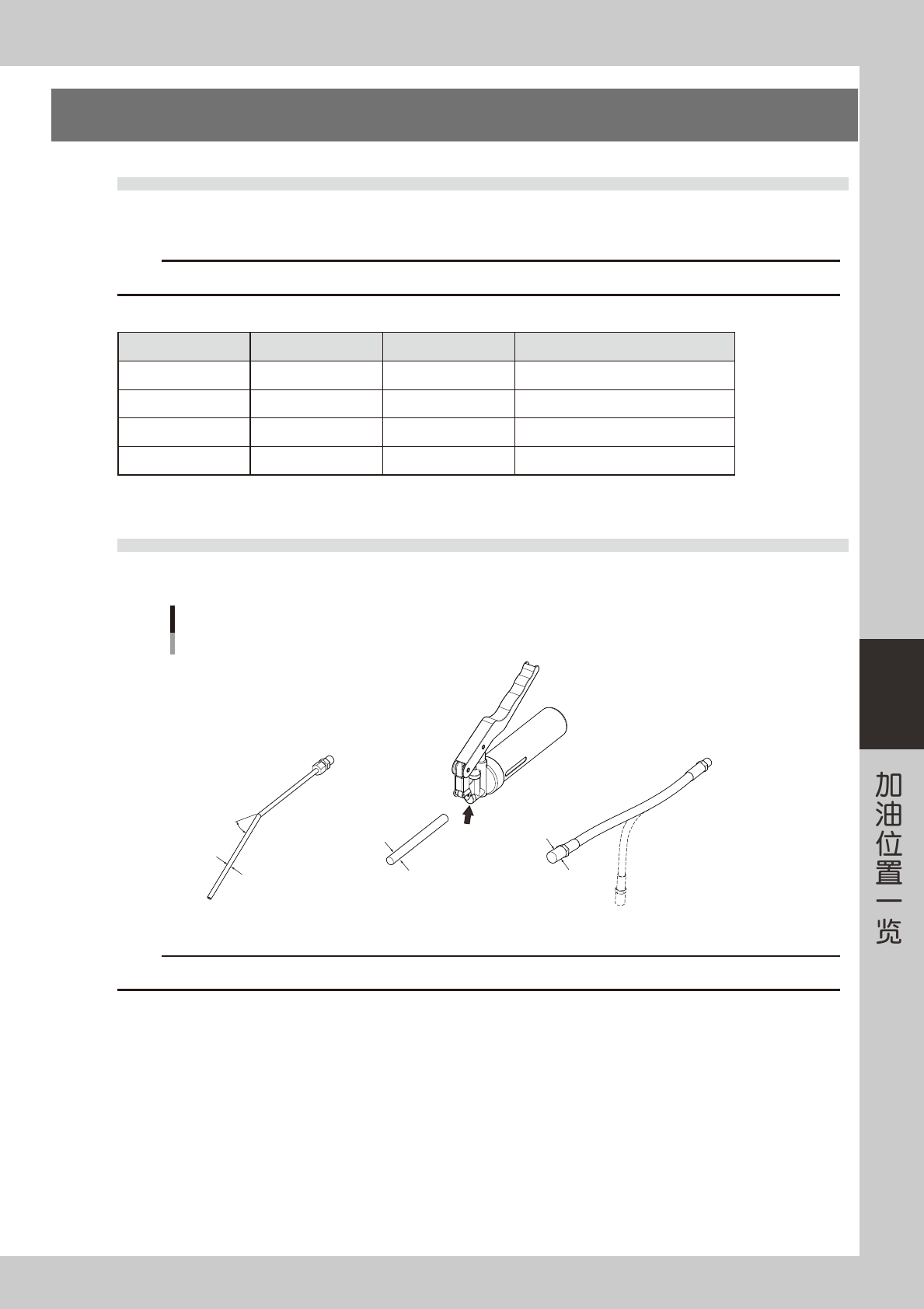 加油位置一览